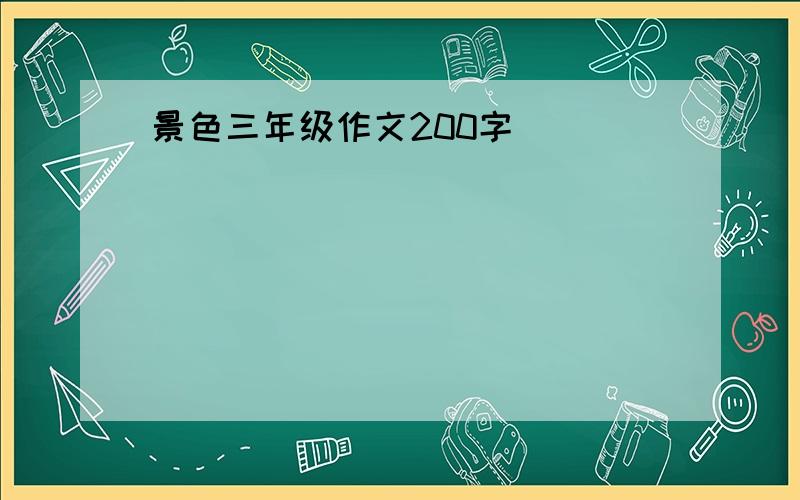 景色三年级作文200字